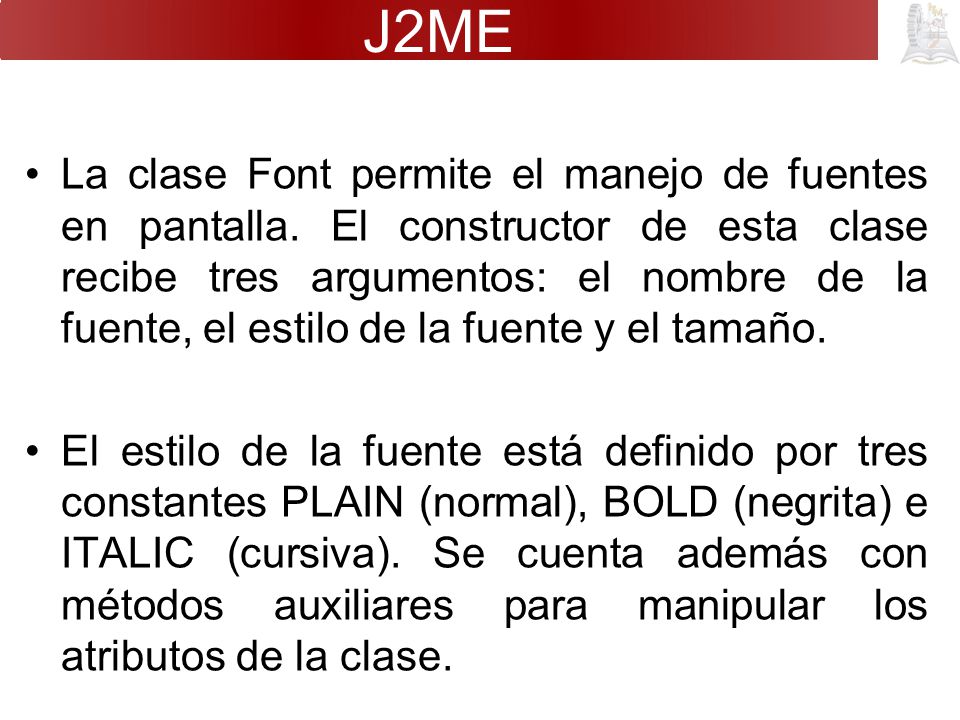 J2ME

• La clase Font permite el manejo de fuentes en pantalla. El constructor de esta clase recibe tres argumentos: el nombre de la fuente, el estilo de la fuente y el tamaño.

• El estilo de la fuente está definido por tres constantes PLAIN (normal), BOLD (negrita) e ITALIC (cursiva). Se cuenta además con métodos auxiliares para manipular los atributos de la clase.